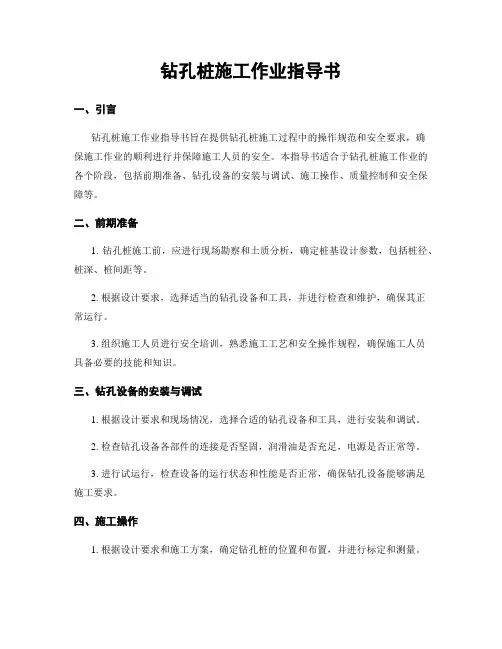 钻孔桩施工作业指导书

一、引言

钻孔桩施工作业指导书旨在提供钻孔桩施工过程中的操作规范和安全要求，确保施工作业的顺利进行并保障施工人员的安全。本指导书适合于钻孔桩施工作业的各个阶段，包括前期准备、钻孔设备的安装与调试、施工操作、质量控制和安全保障等。

二、前期准备

1. 钻孔桩施工前，应进行现场勘察和土质分析，确定桩基设计参数，包括桩径、桩深、桩间距等。

2. 根据设计要求，选择适当的钻孔设备和工具，并进行检查和维护，确保其正常运行。

3. 组织施工人员进行安全培训，熟悉施工工艺和安全操作规程，确保施工人员具备必要的技能和知识。

三、钻孔设备的安装与调试

1. 根据设计要求和现场情况，选择合适的钻孔设备和工具，进行安装和调试。

2. 检查钻孔设备各部件的连接是否坚固，润滑油是否充足，电源是否正常等。

3. 进行试运行，检查设备的运行状态和性能是否正常，确保钻孔设备能够满足施工要求。

四、施工操作

1. 根据设计要求和施工方案，确定钻孔桩的位置和布置，并进行标定和测量。